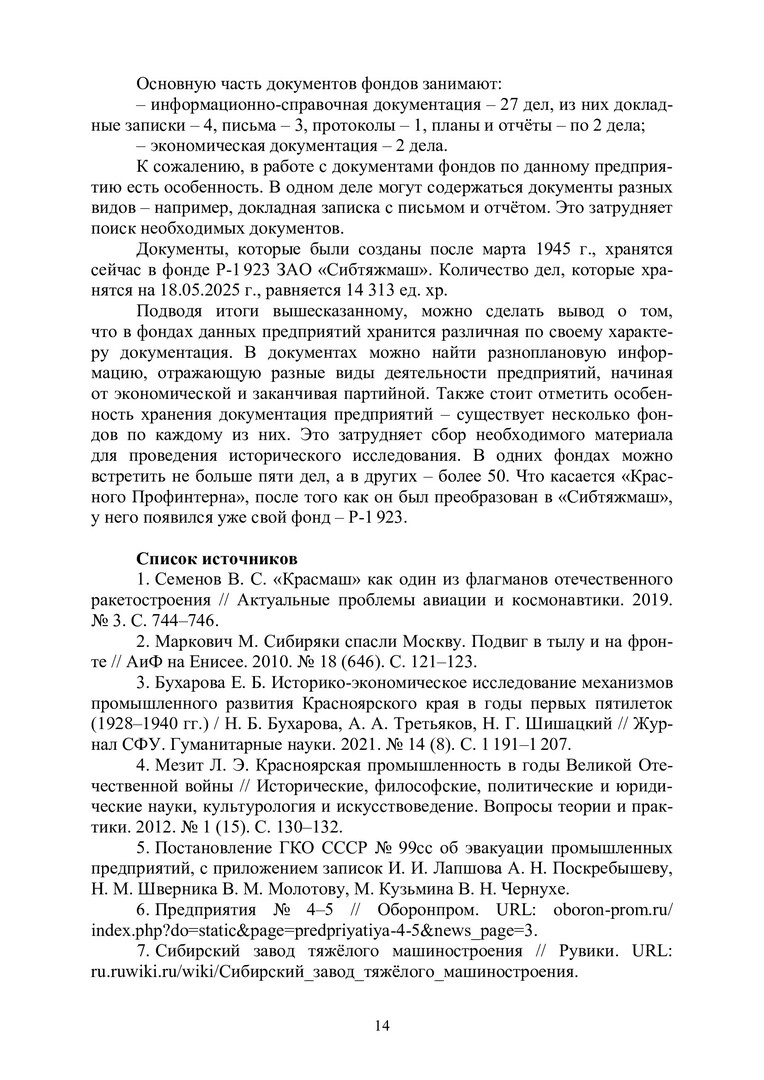 Основную часть документов фондов занимают:

– информационно-справочная документация – 27 дел, из них докладные записки – 4, письма – 3, протоколы – 1, планы и отчёты – по 2 дела;

– экономическая документация – 2 дела.

К сожалению, в работе с документами фондов по данному предприятию есть особенность. В одном деле могут содержаться документы разных видов – например, докладная записка с письмом и отчётом. Это затрудняет поиск необходимых документов.

Документы, которые были созданы после марта 1945 г., хранятся сейчас в фонде Р-1 923 ЗАО «Сибтяжмаш». Количество дел, которые хранятся на 18.05.2025 г., равняется 14 313 ед. хр.

Подводя итоги вышесказанному, можно сделать вывод о том, что в фондах данных предприятий хранится различная по своему характеру документация. В документах можно найти разноплановую информацию, отражающую разные виды деятельности предприятий, начиная от экономической и заканчивая партийной. Также стоит отметить особенность хранения документация предприятий – существует несколько фондов по каждому из них. Это затрудняет сбор необходимого материала для проведения исторического исследования. В одних фондах можно встретить не больше пяти дел, а в других – более 50. Что касается «Красного Профинтерна», после того как он был преобразован в «Сибтяжмаш», у него появился уже свой фонд – Р-1 923.

Список источников

1. Семенов В. С. «Красмаш» как один из флагманов отечественного ракетостроения // Актуальные проблемы авиации и космонавтики. 2019. № 3. С. 744–746.

2. Маркович М. Сибиряки спасли Москву. Подвиг в тылу и на фронте // АиФ на Енисее. 2010. № 18 (646). С. 121–123.

3. Бухарова Е. Б. Историко-экономическое исследование механизмов промышленного развития Красноярского края в годы первых пятилеток (1928–1940 гг.) / Н. Б. Бухарова, А. А. Третьяков, Н. Г. Шишацкий // Журнал СФУ. Гуманитарные науки. 2021. № 14 (8). С. 1 191–1 207.

4. Мезит Л. Э. Красноярская промышленность в годы Великой Отечественной войны // Исторические, философские, политические и юридические науки, культурология и искусствоведение. Вопросы теории и практики. 2012. № 1 (15). С. 130–132.

5. Постановление ГКО СССР № 99сс об эвакуации промышленных предприятий, с приложением записок И. И. Лапшова А. Н. Поскребышеву, Н. М. Шверника В. М. Молотову, М. Кузьмина В. Н. Чернухе.

6. Предприятия № 4–5 // Оборонпром. URL: oboron-prom.ru/index.php?do=static&page=predpriyatiya-4-5&news_page=3.

7. Сибирский завод тяжёлого машиностроения // Рувики. URL: ru.ruwiki.ru/wiki/Сибирский_завод_тяжёлого_машиностроения.

14